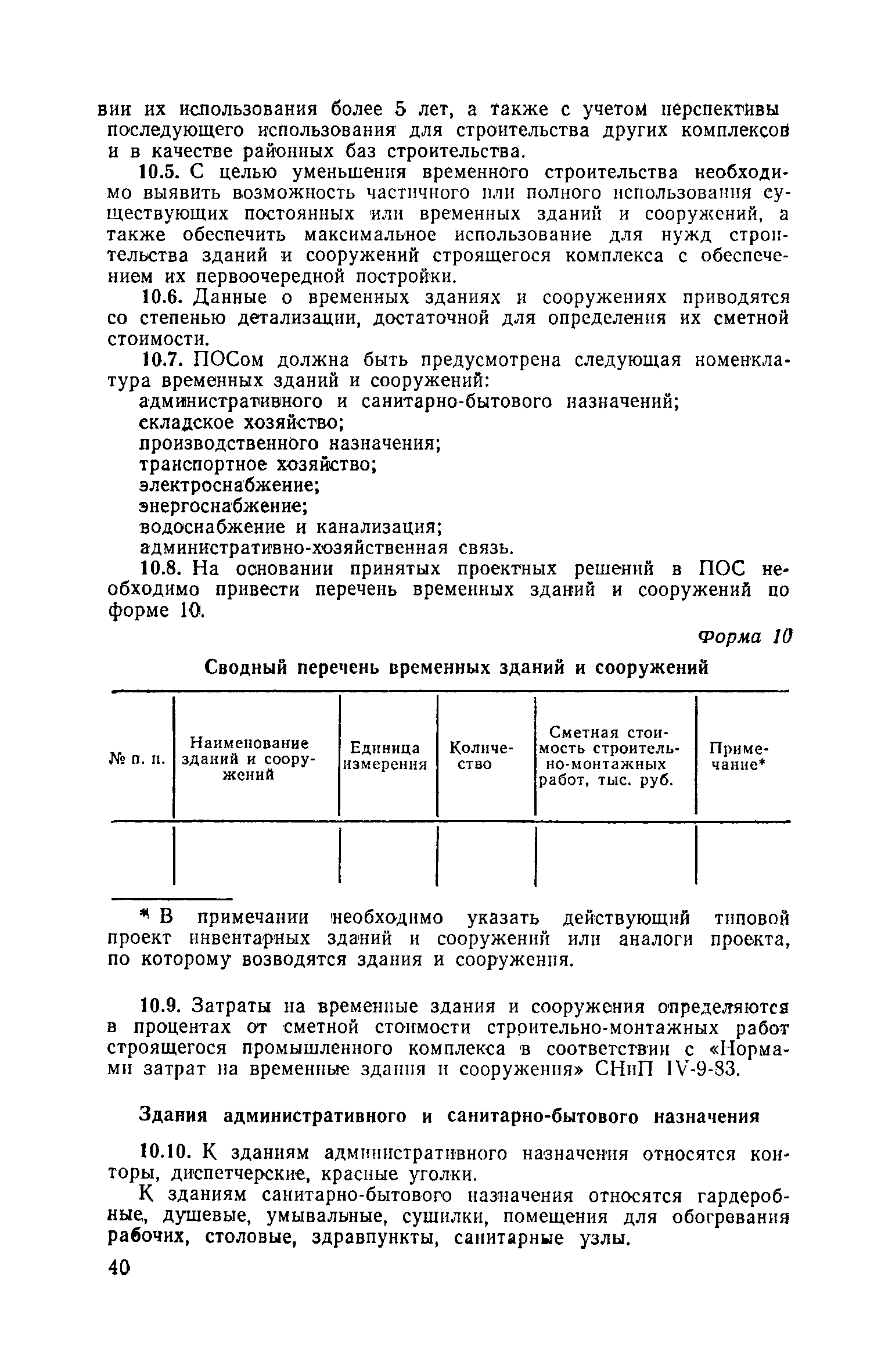 вии их использования более 5 лет, а также с учетом перспективы последующего использования для строительства других комплексов и в качестве районных баз строительства.

10.5. С целью уменьшения временного строительства необходимо выявить возможность частичного или полного использования существующих постоянных или временных зданий и сооружений, а также обеспечить максимальное использование для нужд строительства зданий и сооружений строящегося комплекса с обеспечением их первоочередной постройки.

10.6. Данные о временных зданиях и сооружениях приводятся со степенью детализации, достаточной для определения их сметной стоимости.

10.7. ПОСом должна быть предусмотрена следующая номенклатура временных зданий и сооружений:

административного и санитарно-бытового назначений;
складское хозяйство;
производственного назначения;
транспортное хозяйство;
электроснабжение;
энергоснабжение;
водоснабжение и канализация;
административно-хозяйственная связь.

10.8. На основании принятых проектных решений в ПОС необходимо привести перечень временных зданий и сооружений по форме 10.

Форма 10

Сводный перечень временных зданий и сооружений

| № п. п. | Наименование зданий и сооружений | Единица измерения | Количество | Сметная стоимость строительно-монтажных работ, тыс. руб. | Примечание* |
|---|---|---|---|---|---|
| | | | | | |

* В примечании необходимо указать действующий типовой проект инвентарных зданий и сооружений или аналоги проекта, по которому возводятся здания и сооружения.

10.9. Затраты на временные здания и сооружения определяются в процентах от сметной стоимости строительно-монтажных работ строящегося промышленного комплекса в соответствии с «Нормами затрат на временные здания и сооружения» СНиП IV-9-83.

Здания административного и санитарно-бытового назначения

10.10. К зданиям административного назначения относятся конторы, диспетчерские, красные уголки.

К зданиям санитарно-бытового назначения относятся гардеробные, душевые, умывальные, сушилки, помещения для обогревания рабочих, столовые, здравпункты, санитарные узлы.

40